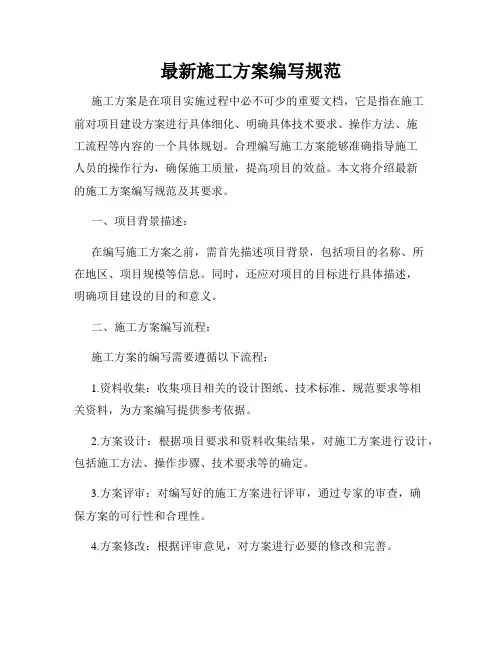 最新施工方案编写规范

施工方案是在项目实施过程中必不可少的重要文档，它是指在施工前对项目建设方案进行具体细化、明确具体技术要求、操作方法、施工流程等内容的一个具体规划。合理编写施工方案能够准确指导施工人员的操作行为，确保施工质量，提高项目的效益。本文将介绍最新的施工方案编写规范及其要求。

一、项目背景描述：

在编写施工方案之前，需首先描述项目背景，包括项目的名称、所在地区、项目规模等信息。同时，还应对项目的目标进行具体描述，明确项目建设的目的和意义。

二、施工方案编写流程：

施工方案的编写需要遵循以下流程：

1.资料收集：收集项目相关的设计图纸、技术标准、规范要求等相关资料，为方案编写提供参考依据。

2.方案设计：根据项目要求和资料收集结果，对施工方案进行设计，包括施工方法、操作步骤、技术要求等的确定。

3.方案评审：对编写好的施工方案进行评审，通过专家的审查，确保方案的可行性和合理性。

4.方案修改：根据评审意见，对方案进行必要的修改和完善。